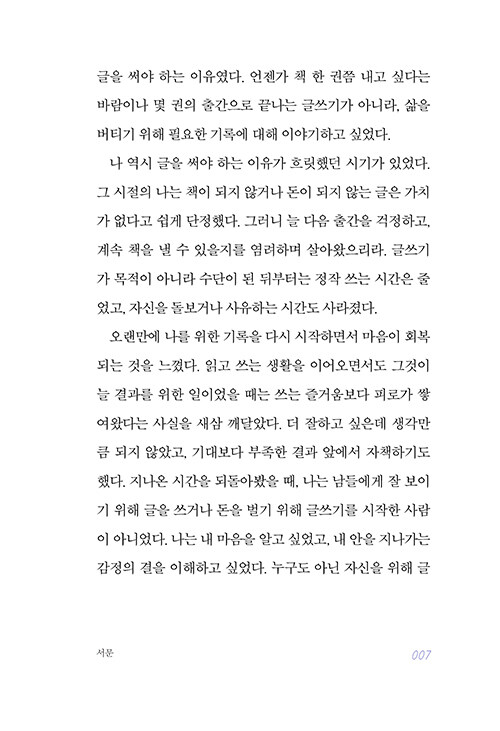 글을 써야 하는 이유였다. 언젠가 책 한 권쯤 내고 싶다는 바람이나 몇 권의 출간으로 끝나는 글쓰기가 아니라, 삶을 버티기 위해 필요한 기록에 대해 이야기하고 싶었다.

나 역시 글을 써야 하는 이유가 흐릿했던 시기가 있었다. 그 시절의 나는 책이 되지 않거나 돈이 되지 않는 글은 가치가 없다고 쉽게 단정했다. 그러니 늘 다음 출간을 걱정하고, 계속 책을 낼 수 있을지를 염려하며 살아왔으리라. 글쓰기가 목적이 아니라 수단이 된 뒤부터는 정작 쓰는 시간은 줄었고, 자신을 돌보거나 사유하는 시간도 사라졌다.

오랜만에 나를 위한 기록을 다시 시작하면서 마음이 회복되는 것을 느꼈다. 읽고 쓰는 생활을 이어오면서도 그것이 늘 결과를 위한 일이었을 때는 쓰는 즐거움보다 피로가 쌓여왔다는 사실을 새삼 깨달았다. 더 잘하고 싶은데 생각만큼 되지 않았고, 기대보다 부족한 결과 앞에서 자책하기도 했다. 지나온 시간을 되돌아봤을 때, 나는 남들에게 잘 보이기 위해 글을 쓰거나 돈을 벌기 위해 글쓰기를 시작한 사람이 아니었다. 나는 내 마음을 알고 싶었고, 내 안을 지나가는 감정의 결을 이해하고 싶었다. 누구도 아닌 자신을 위해 글

서문

007